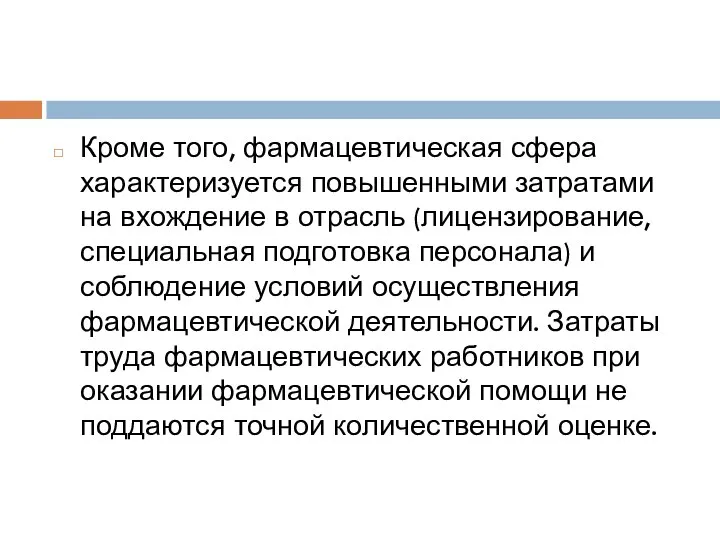 Кроме того, фармацевтическая сфера характеризуется повышенными затратами на вхождение в отрасль (лицензирование, специальная подготовка персонала) и соблюдение условий осуществления фармацевтической деятельности. Затраты труда фармацевтических работников при оказании фармацевтической помощи не поддаются точной количественной оценке.